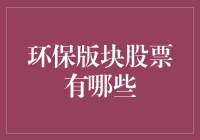 环保版块股票有哪些